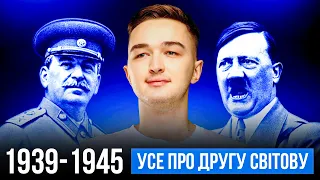 1939-1945 УСЕ ПРО ДРУГУ СВІТОВУ